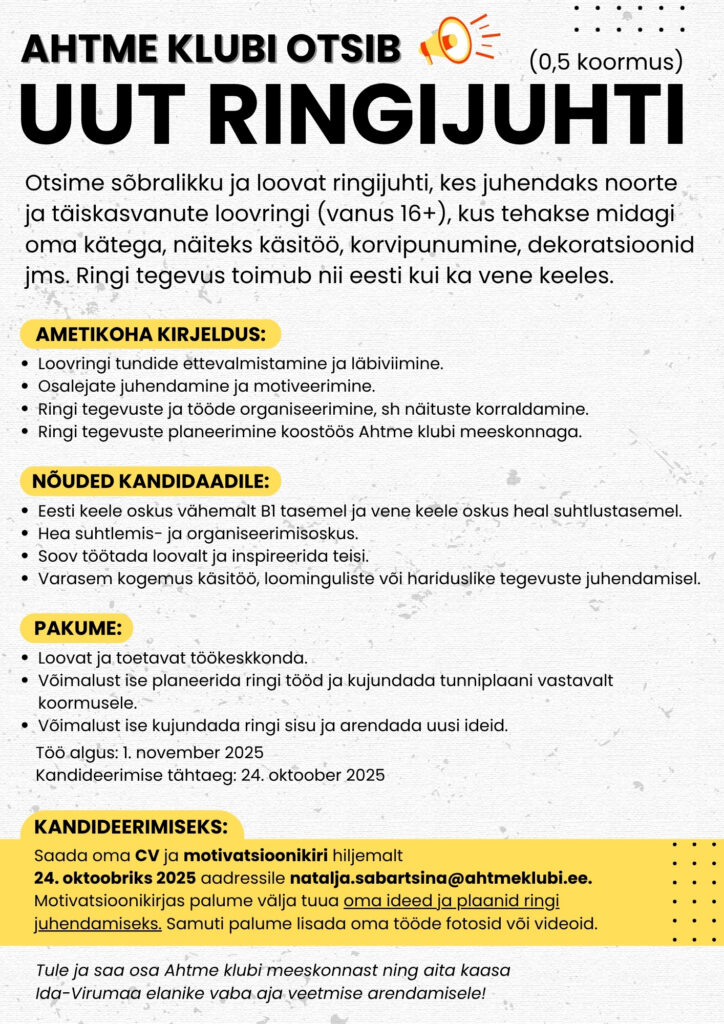 AHTME KLUBI OTSIB

(0,5 koormus)

UUT RINGIJUHTI

Otsime sõbralikku ja loovat ringijuhti, kes juhendaks noorte ja täiskasvanute loovringi (vanus 16+), kus tehakse midagi oma kätega, näiteks käsitöö, korvipunumine, dekoratsioonid jms. Ringi tegevus toimub nii eesti kui ka vene keeles.

AMETIKOHA KIRJELDUS:

• Loovringi tundide ettevalmistamine ja läbiviimine.
• Osalejate juhendamine ja motiveerimine.
• Ringi tegevuste ja tööde organiseerimine, sh näituste korraldamine.
• Ringi tegevuste planeerimine koostöös Ahtme klubi meeskonnaga.

NÕUDED KANDIDAADILE:

• Eesti keele oskus vähemalt B1 tasemel ja vene keele oskus heal suhtlustasemel.
• Hea suhtlemis- ja organiseerimisoskus.
• Soov töötada loovalt ja inspireerida teisi.
• Varasem kogemus käsitöö, loominguliste või hariduslike tegevuste juhendamisel.

PAKUME:

• Loovat ja toetavat töökeskkonda.
• Võimalust ise planeerida ringi tööd ja kujundada tunniplaani vastavalt koormusele.
• Võimalust ise kujundada ringi sisu ja arendada uusi ideid.

Töö algus: 1. november 2025
Kandideerimise tähtaeg: 24. oktoober 2025

KANDIDEERIMISEKS:

Saada oma CV ja motivatsioonikiri hiljemalt 24. oktoobriks 2025 aadressile natalja.sabartsina@ahtmeklubi.ee. Motivatsioonikirjas palume välja tuua oma ideed ja plaanid ringi juhendamiseks. Samuti palume lisada oma tööde fotosid või videoid.

Tule ja saa osa Ahtme klubi meeskonnast ning aita kaasa Ida-Virumaa elanike vaba aja veetmise arendamisele!